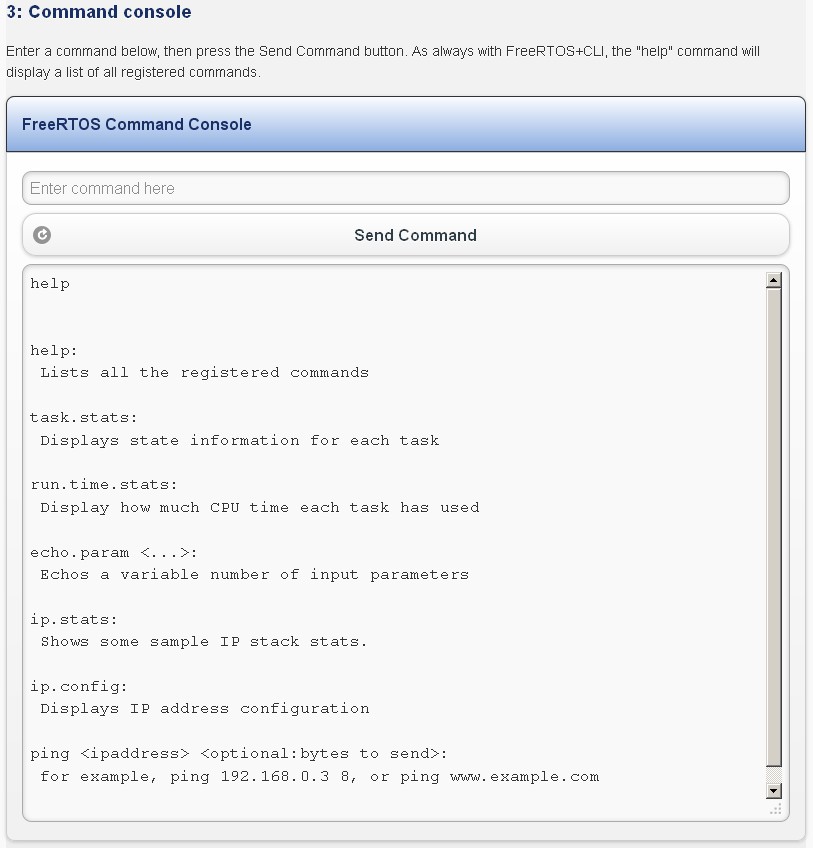 3: Command console

Enter a command below, then press the Send Command button. As always with FreeRTOS+CLI, the "help" command will display a list of all registered commands.

FreeRTOS Command Console

Enter command here

Send Command

help

help:
Lists all the registered commands

task.stats:
Displays state information for each task

run.time.stats:
Display how much CPU time each task has used

echo.param <...>:
Echos a variable number of input parameters

ip.stats:
Shows some sample IP stack stats.

ip.config:
Displays IP address configuration

ping <ipaddress> <optional:bytes to send>:
for example, ping 192.168.0.3 8, or ping www.example.com